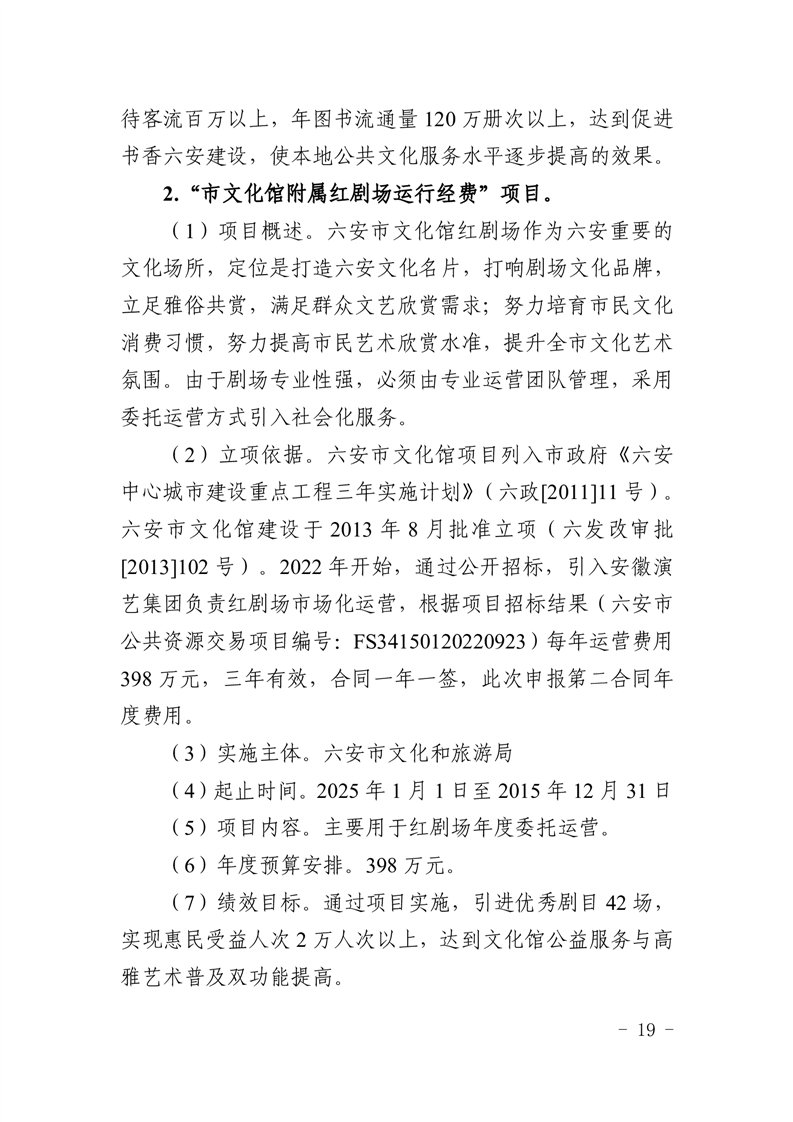 待客流百万以上，年图书流通量 120 万册次以上，达到促进书香六安建设，使本地公共文化服务水平逐步提高的效果。

2.“市文化馆附属红剧场运行经费”项目。

（1）项目概述。六安市文化馆红剧场作为六安重要的文化场所，定位是打造六安文化名片，打响剧场文化品牌，立足雅俗共赏，满足群众文艺欣赏需求；努力培育市民文化消费习惯，努力提高市民艺术欣赏水准，提升全市文化艺术氛围。由于剧场专业性强，必须由专业运营团队管理，采用委托运营方式引入社会化服务。

（2）立项依据。六安市文化馆项目列入市政府《六安中心城市建设重点工程三年实施计划》（六政[2011]11 号）。六安市文化馆建设于 2013 年 8 月批准立项（六发改审批[2013]102 号）。2022 年开始，通过公开招标，引入安徽演艺集团负责红剧场市场化运营，根据项目招标结果（六安市公共资源交易项目编号：FS34150120220923）每年运营费用 398 万元，三年有效，合同一年一签，此次申报第二合同年度费用。

（3）实施主体。六安市文化和旅游局

（4）起止时间。2025 年 1 月 1 日至 2015 年 12 月 31 日

（5）项目内容。主要用于红剧场年度委托运营。

（6）年度预算安排。398 万元。

（7）绩效目标。通过项目实施，引进优秀剧目 42 场，实现惠民受益人次 2 万人次以上，达到文化馆公益服务与高雅艺术普及双功能提高。

－ 19 －